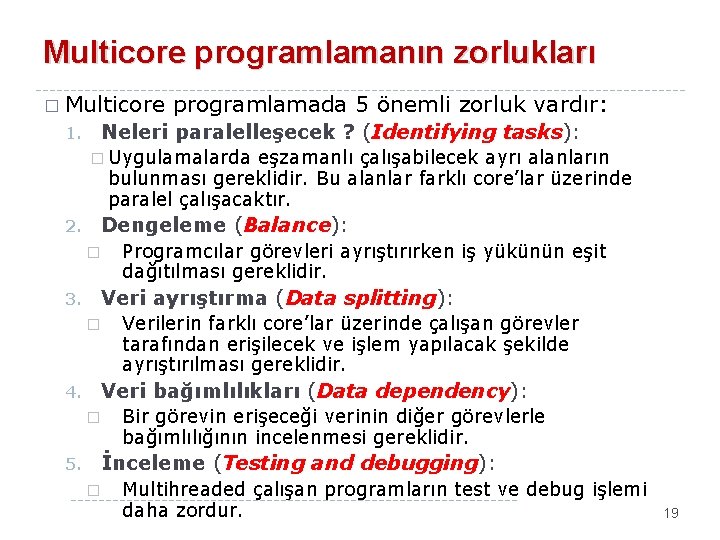 Multicore programlamanın zorlukları

□ Multicore programlamada 5 önemli zorluk vardır:

1. Neleri paralelleşecek ? (Identifying tasks):

□ Uygulamalarda eşzamanlı çalışabilecek ayrı alanların bulunması gereklidir. Bu alanlar farklı core'lar üzerinde paralel çalışacaktır.

2. Dengeleme (Balance):

□ Programcılar görevleri ayrıştırırken iş yükünün eşit dağıtılması gereklidir.

3. Veri ayrıştırma (Data splitting):

□ Verilerin farklı core'lar üzerinde çalışan görevler tarafından erişilecek ve işlem yapılacak şekilde ayrıştırılması gereklidir.

4. Veri bağımlılıkları (Data dependency):

□ Bir görevin erişeceği verinin diğer görevlerle bağımlılığının incelenmesi gereklidir.

5. İnceleme (Testing and debugging):

□ Multihreaded çalışan programların test ve debug işlemi daha zordur.

19